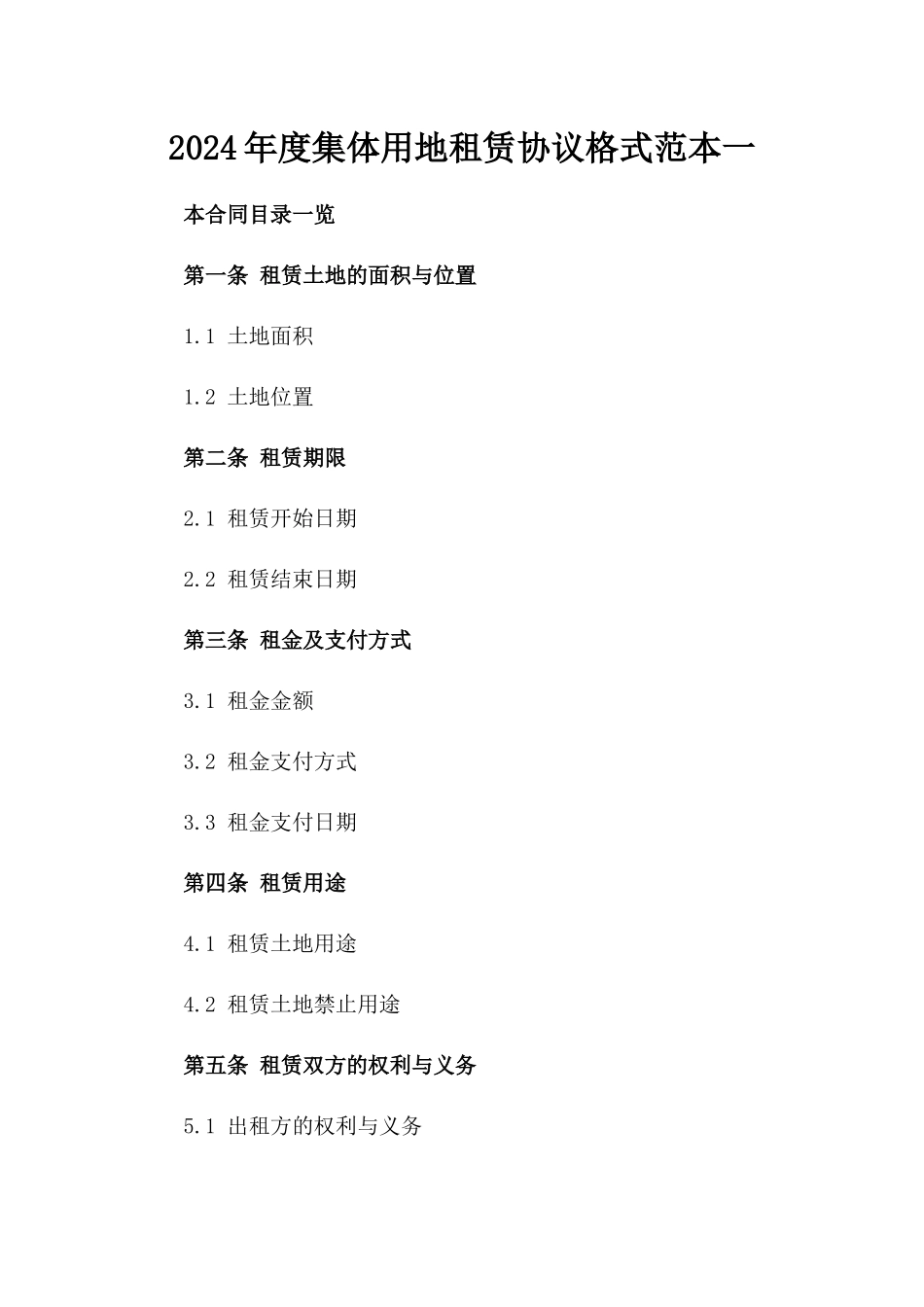 2024年度集体用地租赁协议格式范本一

本合同目录一览

第一条 租赁土地的面积与位置

1.1 土地面积

1.2 土地位置

第二条 租赁期限

2.1 租赁开始日期

2.2 租赁结束日期

第三条 租金及支付方式

3.1 租金金额

3.2 租金支付方式

3.3 租金支付日期

第四条 租赁用途

4.1 租赁土地用途

4.2 租赁土地禁止用途

第五条 租赁双方的权利与义务

5.1 出租方的权利与义务